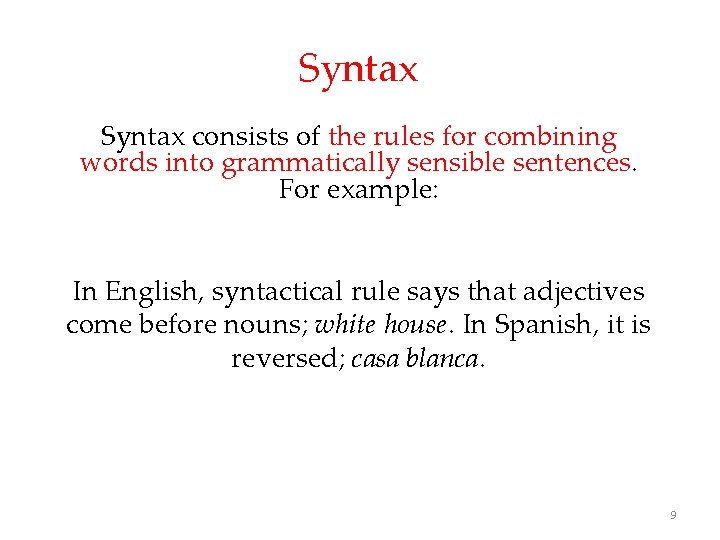 Syntax

Syntax consists of the rules for combining words into grammatically sensible sentences. For example:

In English, syntactical rule says that adjectives come before nouns; white house. In Spanish, it is reversed; casa blanca.

9